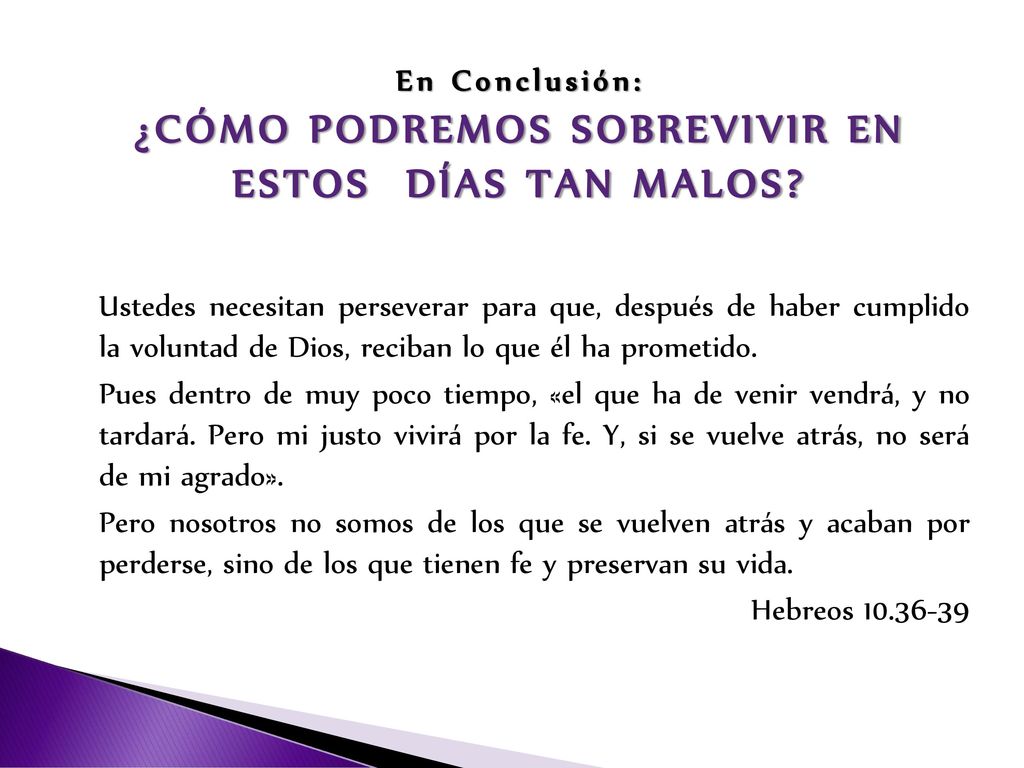 En Conclusión:
¿CÓMO PODREMOS SOBREVIVIR EN ESTOS DÍAS TAN MALOS?

Ustedes necesitan perseverar para que, después de haber cumplido la voluntad de Dios, reciban lo que él ha prometido.

Pues dentro de muy poco tiempo, «el que ha de venir vendrá, y no tardará. Pero mi justo vivirá por la fe. Y, si se vuelve atrás, no será de mi agrado».

Pero nosotros no somos de los que se vuelven atrás y acaban por perderse, sino de los que tienen fe y preservan su vida.

Hebreos 10.36-39